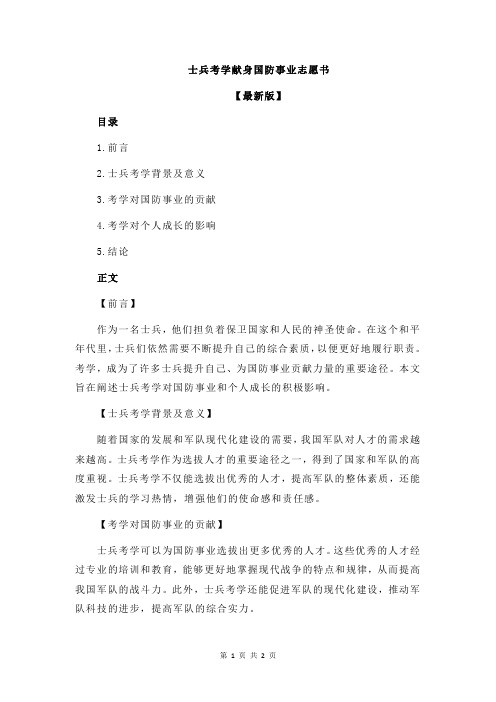 士兵考学献身国防事业志愿书

【最新版】

目录

1.前言

2.士兵考学背景及意义

3.考学对国防事业的贡献

4.考学对个人成长的影响

5.结论

正文

【前言】

作为一名士兵，他们担负着保卫国家和人民的神圣使命。在这个和平年代里，士兵们依然需要不断提升自己的综合素质，以便更好地履行职责。考学，成为了许多士兵提升自己、为国防事业贡献力量的重要途径。本文旨在阐述士兵考学对国防事业和个人成长的积极影响。

【士兵考学背景及意义】

随着国家的发展和军队现代化建设的需要，我国军队对人才的需求越来越高。士兵考学作为选拔人才的重要途径之一，得到了国家和军队的高度重视。士兵考学不仅能选拔出优秀的人才，提高军队的整体素质，还能激发士兵的学习热情，增强他们的使命感和责任感。

【考学对国防事业的贡献】

士兵考学可以为国防事业选拔出更多优秀的人才。这些优秀的人才经过专业的培训和教育，能够更好地掌握现代战争的特点和规律，从而提高我国军队的战斗力。此外，士兵考学还能促进军队的现代化建设，推动军队科技的进步，提高军队的综合实力。

第 1 页 共 2 页